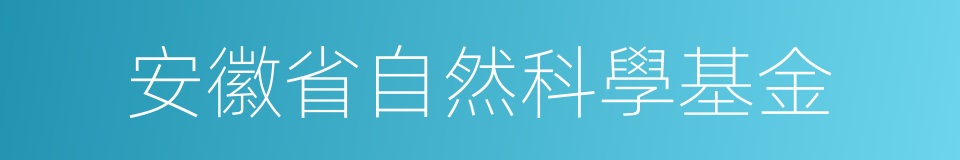 安徽省自然科學基金